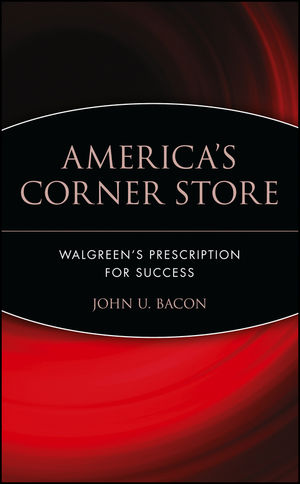 AMERICA'S CORNER STORE

WALGREEN'S PRESCRIPTION FOR SUCCESS

JOHN U. BACON